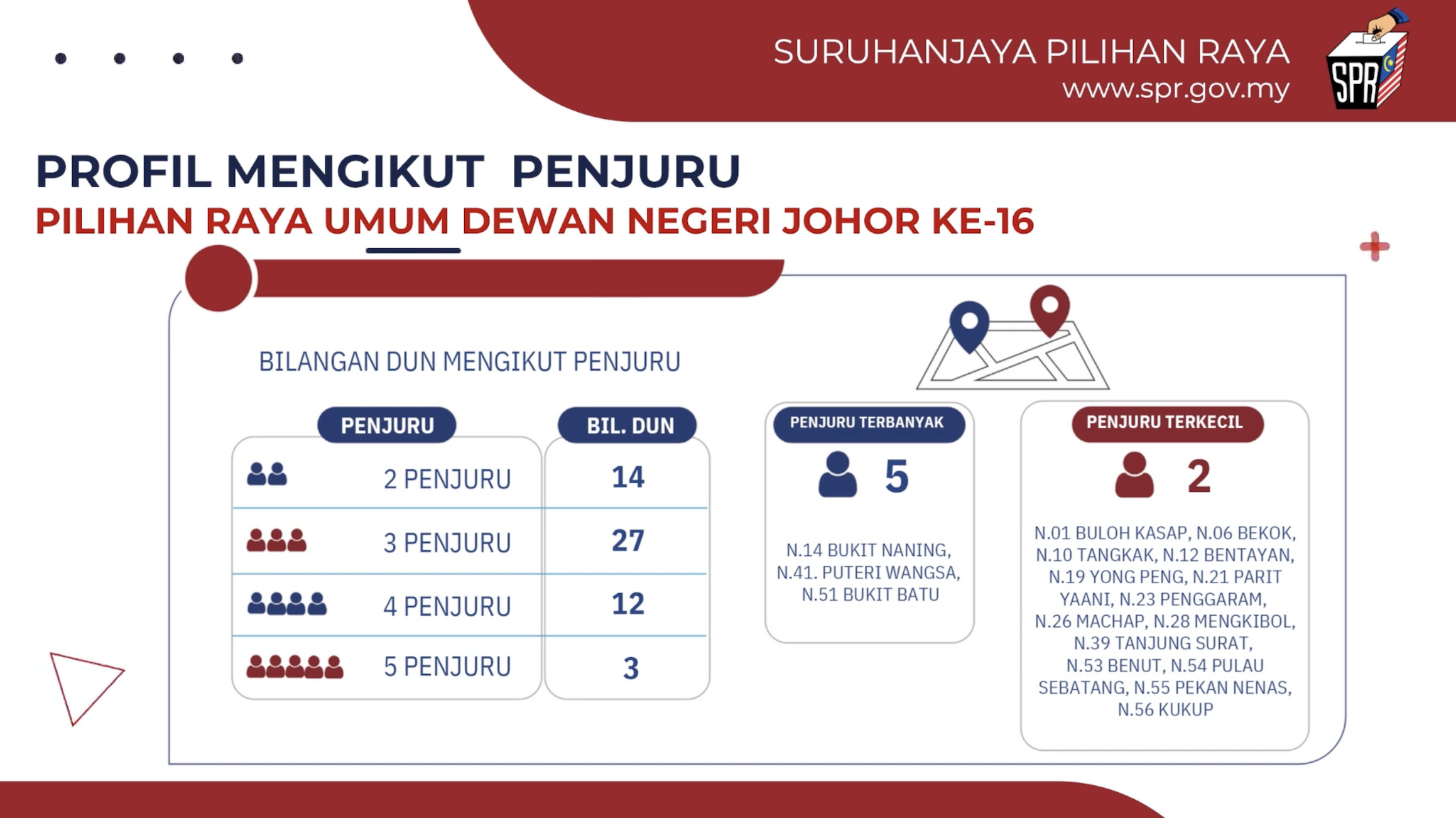 SURUHANJAYA PILIHAN RAYA
www.spr.gov.my

SPR

PROFIL MENGIKUT PENJURU
PILIHAN RAYA UMUM DEWAN NEGERI JOHOR KE-16

BILANGAN DUN MENGIKUT PENJURU

| PENJURU | BIL. DUN |
|---|---|
| 2 PENJURU | 14 |
| 3 PENJURU | 27 |
| 4 PENJURU | 12 |
| 5 PENJURU | 3 |

PENJURU TERBANYAK
5
N.14 BUKIT NANING, N.41. PUTERI WANGSA, N.51 BUKIT BATU

PENJURU TERKECIL
2
N.01 BULOH KASAP, N.06 BEKOK, N.10 TANGKAK, N.12 BENTAYAN, N.19 YONG PENG, N.21 PARIT YAANI, N.23 PENGGARAM, N.26 MACHAP, N.28 MENGKIBOL, N.39 TANJUNG SURAT, N.53 BENUT, N.54 PULAU SEBATANG, N.55 PEKAN NENAS, N.56 KUKUP